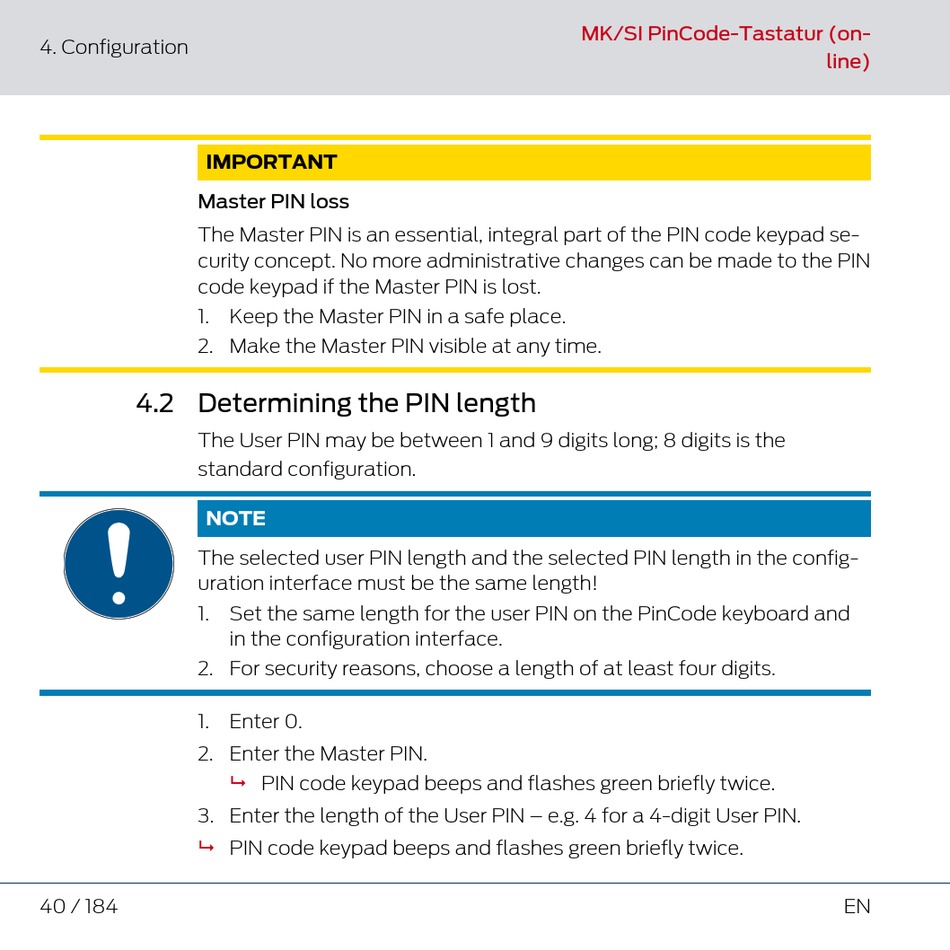 4. Configuration

MK/SI PinCode-Tastatur (online)

IMPORTANT

Master PIN loss

The Master PIN is an essential, integral part of the PIN code keypad security concept. No more administrative changes can be made to the PIN code keypad if the Master PIN is lost.

1. Keep the Master PIN in a safe place.
2. Make the Master PIN visible at any time.

4.2 Determining the PIN length

The User PIN may be between 1 and 9 digits long; 8 digits is the standard configuration.

NOTE

The selected user PIN length and the selected PIN length in the configuration interface must be the same length!

1. Set the same length for the user PIN on the PinCode keyboard and in the configuration interface.
2. For security reasons, choose a length of at least four digits.

1. Enter 0.
2. Enter the Master PIN.
↳ PIN code keypad beeps and flashes green briefly twice.
3. Enter the length of the User PIN – e.g. 4 for a 4-digit User PIN.
↳ PIN code keypad beeps and flashes green briefly twice.

40 / 184

EN